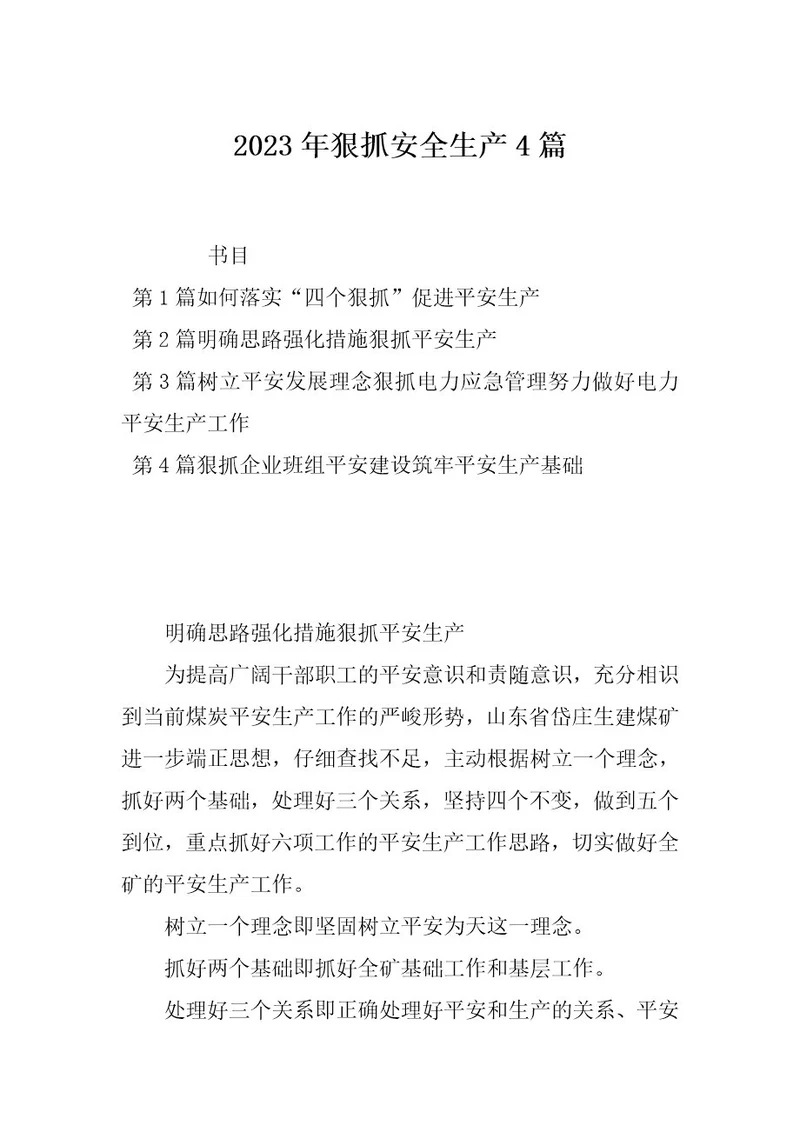 2023年狠抓安全生产4篇

书目
第1篇如何落实“四个狠抓”促进平安生产
第2篇明确思路强化措施狠抓平安生产
第3篇树立平安发展理念狠抓电力应急管理努力做好电力平安生产工作
第4篇狠抓企业班组平安建设筑牢平安生产基础

明确思路强化措施狠抓平安生产

为提高广阔干部职工的平安意识和责随意识，充分相识到当前煤炭平安生产工作的严峻形势，山东省岱庄生建煤矿进一步端正思想，仔细查找不足，主动根据树立一个理念，抓好两个基础，处理好三个关系，坚持四个不变，做到五个到位，重点抓好六项工作的平安生产工作思路，切实做好全矿的平安生产工作。

树立一个理念即坚固树立平安为天这一理念。

抓好两个基础即抓好全矿基础工作和基层工作。

处理好三个关系即正确处理好平安和生产的关系、平安